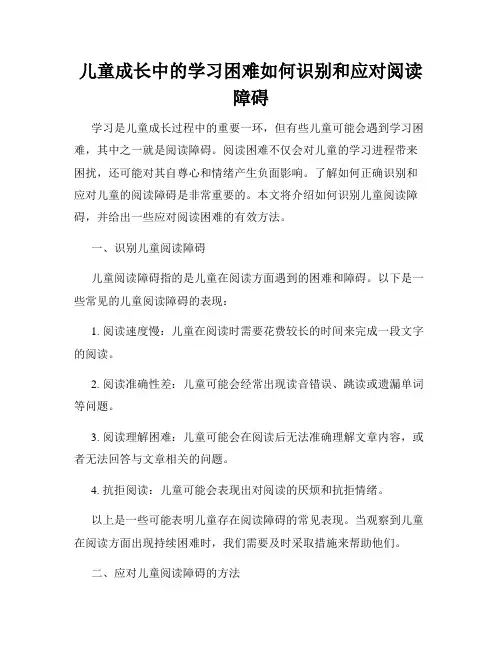 儿童成长中的学习困难如何识别和应对阅读障碍

学习是儿童成长过程中的重要一环，但有些儿童可能会遇到学习困难，其中之一就是阅读障碍。阅读困难不仅会对儿童的学习进程带来困扰，还可能对其自尊心和情绪产生负面影响。了解如何正确识别和应对儿童的阅读障碍是非常重要的。本文将介绍如何识别儿童阅读障碍，并给出一些应对阅读困难的有效方法。

一、识别儿童阅读障碍

儿童阅读障碍指的是儿童在阅读方面遇到的困难和障碍。以下是一些常见的儿童阅读障碍的表现：

1. 阅读速度慢：儿童在阅读时需要花费较长的时间来完成一段文字的阅读。

2. 阅读准确性差：儿童可能会经常出现读音错误、跳读或遗漏单词等问题。

3. 阅读理解困难：儿童可能会在阅读后无法准确理解文章内容，或者无法回答与文章相关的问题。

4. 抗拒阅读：儿童可能会表现出对阅读的厌烦和抗拒情绪。

以上是一些可能表明儿童存在阅读障碍的常见表现。当观察到儿童在阅读方面出现持续困难时，我们需要及时采取措施来帮助他们。

二、应对儿童阅读障碍的方法